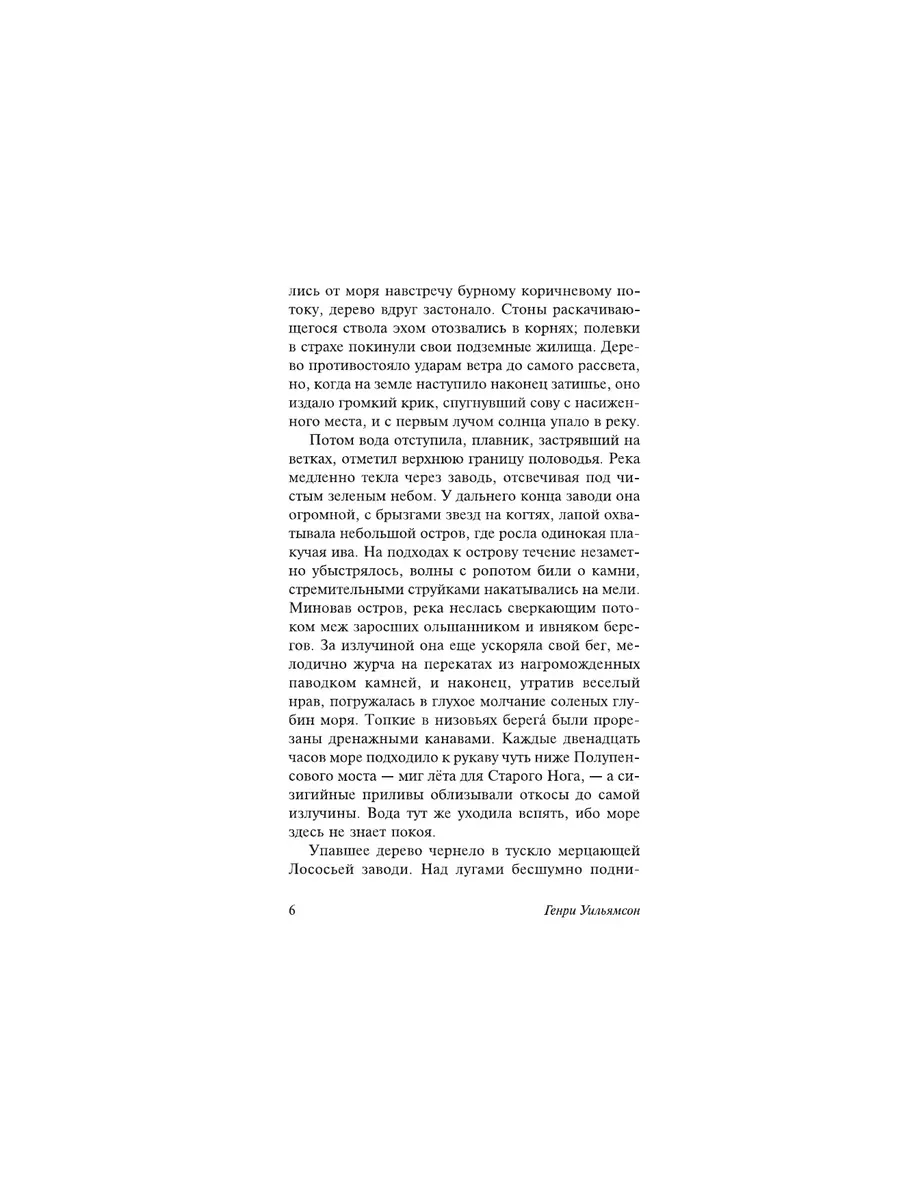 лись от моря навстречу бурному коричневому потоку, дерево вдруг застонало. Стоны раскачивающегося ствола эхом отозвались в корнях; полевки в страхе покинули свои подземные жилища. Дерево противостояло ударам ветра до самого рассвета, но, когда на земле наступило наконец затишье, оно издало громкий крик, спугнувший сову с насиженного места, и с первым лучом солнца упало в реку.

Потом вода отступила, плавник, застрявший на ветках, отметил верхнюю границу половодья. Река медленно текла через заводь, отсвечивая под чистым зеленым небом. У дальнего конца заводи она огромной, с брызгами звезд на когтях, лапой охватывала небольшой остров, где росла одинокая плакучая ива. На подходах к острову течение незаметно убыстрялось, волны с ропотом били о камни, стремительными струйками накатывались на мели. Миновав остров, река неслась сверкающим потоком меж заросших ольшанником и ивняком берегов. За излучиной она еще ускоряла свой бег, мелодично журча на перекатах из нагроможденных паводком камней, и наконец, утратив веселый нрав, погружалась в глухое молчание соленых глубин моря. Топкие в низовьях берегá были прорезаны дренажными канавами. Каждые двенадцать часов море подходило к рукаву чуть ниже Полупенсового моста — миг лёта для Старого Нога, — а сизигийные приливы облизывали откосы до самой излучины. Вода тут же уходила вспять, ибо море здесь не знает покоя.

Упавшее дерево чернело в тускло мерцающей Лососьей заводи. Над лугами бесшумно подни-

6 Генри Уильямсон